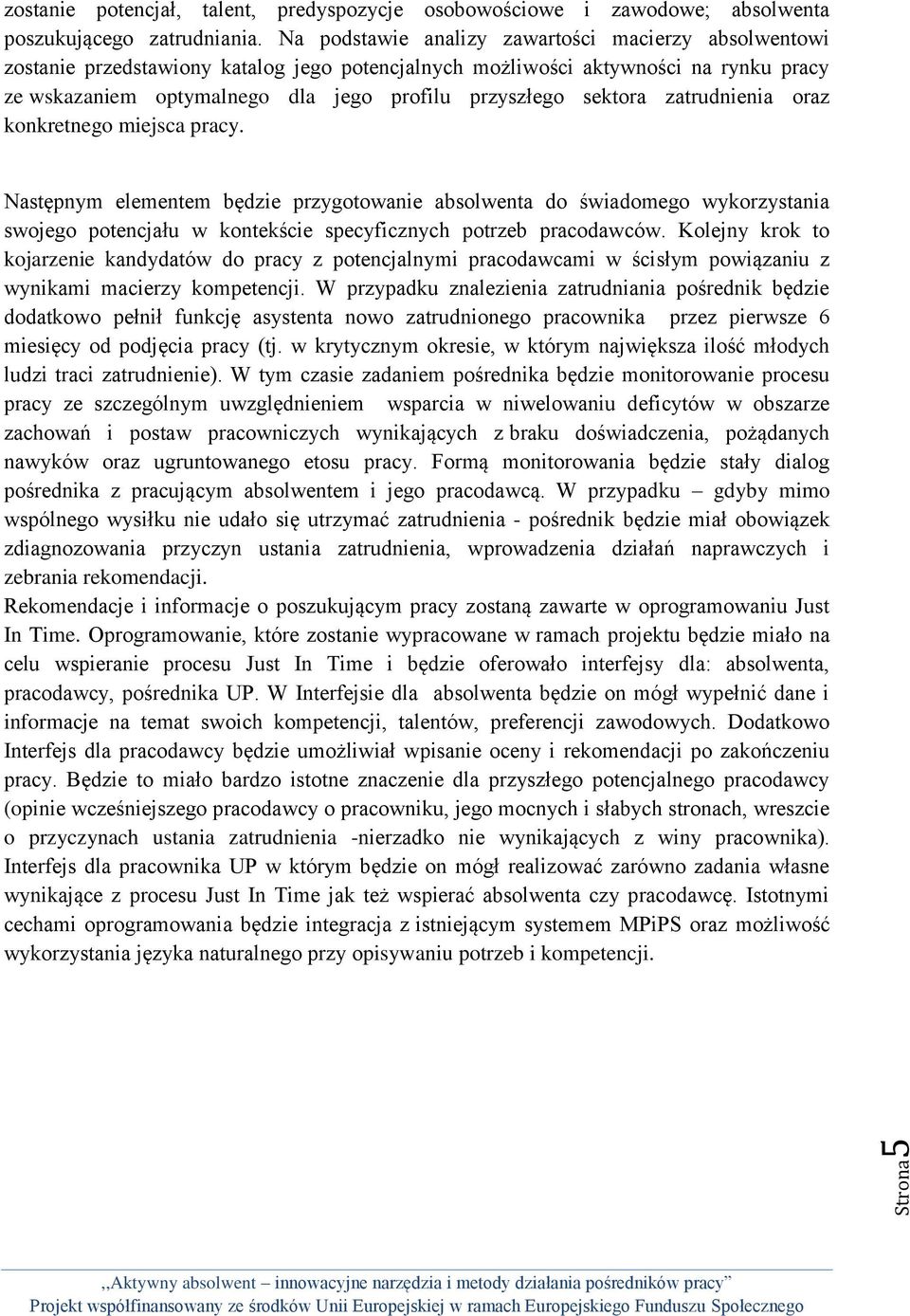 zostanie potencjał, talent, predyspozycje osobowościowe i zawodowe; absolwenta poszukującego zatrudniania. Na podstawie analizy zawartości macierzy absolwentowi zostanie przedstawiony katalog jego potencjalnych możliwości aktywności na rynku pracy ze wskazaniem optymalnego dla jego profilu przyszłego sektora zatrudnienia oraz konkretnego miejsca pracy.

Następnym elementem będzie przygotowanie absolwenta do świadomego wykorzystania swojego potencjału w kontekście specyficznych potrzeb pracodawców. Kolejny krok to kojarzenie kandydatów do pracy z potencjalnymi pracodawcami w ścisłym powiązaniu z wynikami macierzy kompetencji. W przypadku znalezienia zatrudniania pośrednik będzie dodatkowo pełnił funkcję asystenta nowo zatrudnionego pracownika przez pierwsze 6 miesięcy od podjęcia pracy (tj. w krytycznym okresie, w którym największa ilość młodych ludzi traci zatrudnienie). W tym czasie zadaniem pośrednika będzie monitorowanie procesu pracy ze szczególnym uwzględnieniem wsparcia w niwelowaniu deficytów w obszarze zachowań i postaw pracowniczych wynikających z braku doświadczenia, pożądanych nawyków oraz ugruntowanego etosu pracy. Formą monitorowania będzie stały dialog pośrednika z pracującym absolwentem i jego pracodawcą. W przypadku – gdyby mimo wspólnego wysiłku nie udało się utrzymać zatrudnienia - pośrednik będzie miał obowiązek zdiagnozowania przyczyn ustania zatrudnienia, wprowadzenia działań naprawczych i zebrania rekomendacji.
Rekomendacje i informacje o poszukującym pracy zostaną zawarte w oprogramowaniu Just In Time. Oprogramowanie, które zostanie wypracowane w ramach projektu będzie miało na celu wspieranie procesu Just In Time i będzie oferowało interfejsy dla: absolwenta, pracodawcy, pośrednika UP. W Interfejsie dla absolwenta będzie on mógł wypełnić dane i informacje na temat swoich kompetencji, talentów, preferencji zawodowych. Dodatkowo Interfejs dla pracodawcy będzie umożliwiał wpisanie oceny i rekomendacji po zakończeniu pracy. Będzie to miało bardzo istotne znaczenie dla przyszłego potencjalnego pracodawcy (opinie wcześniejszego pracodawcy o pracowniku, jego mocnych i słabych stronach, wreszcie o przyczynach ustania zatrudnienia -nierzadko nie wynikających z winy pracownika). Interfejs dla pracownika UP w którym będzie on mógł realizować zarówno zadania własne wynikające z procesu Just In Time jak też wspierać absolwenta czy pracodawcę. Istotnymi cechami oprogramowania będzie integracja z istniejącym systemem MPiPS oraz możliwość wykorzystania języka naturalnego przy opisywaniu potrzeb i kompetencji.

Strona 5

,,Aktywny absolwent – innowacyjne narzędzia i metody działania pośredników pracy”
Projekt współfinansowany ze środków Unii Europejskiej w ramach Europejskiego Funduszu Społecznego